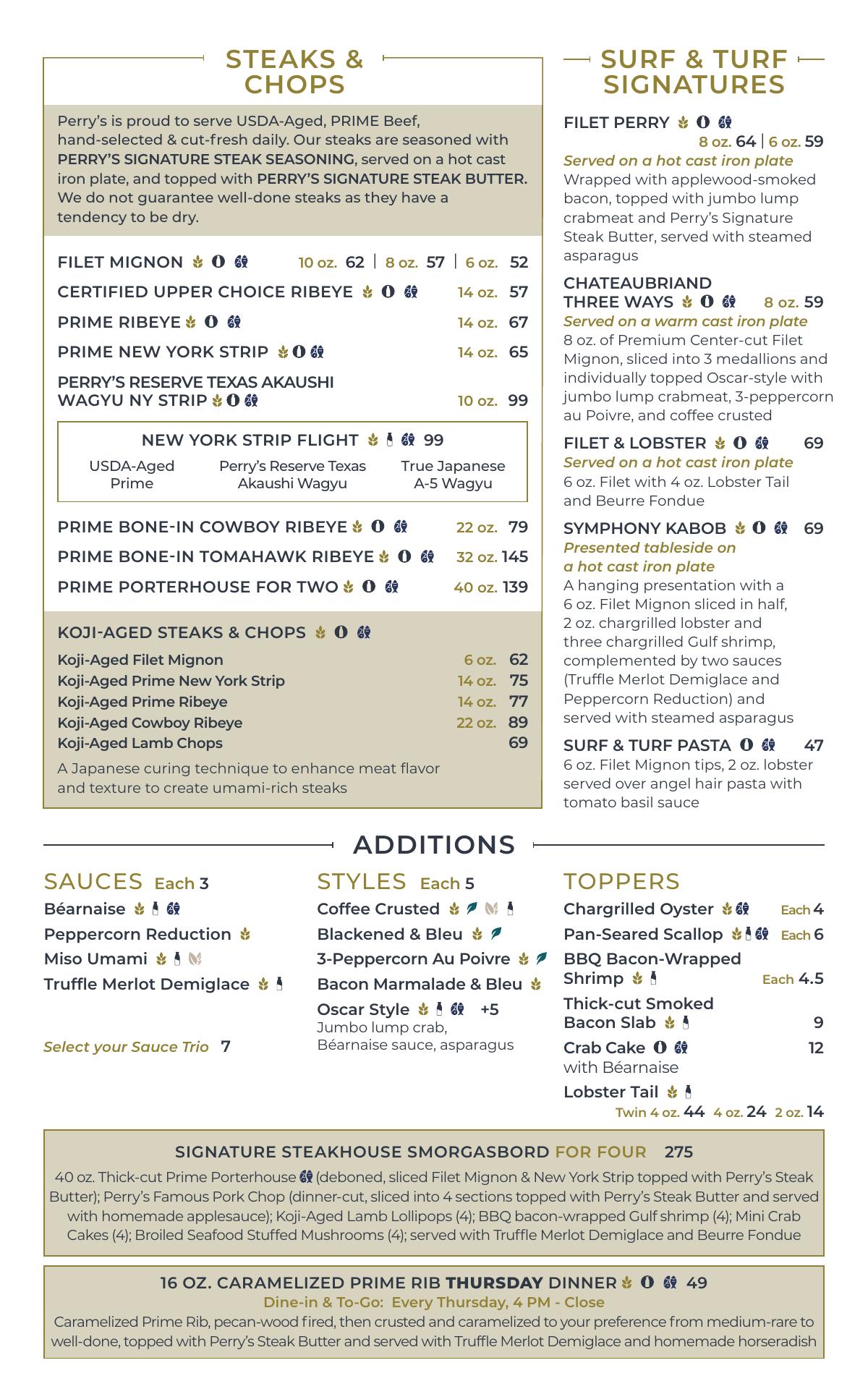 STEAKS & CHOPS

Perry's is proud to serve USDA-Aged, PRIME Beef, hand-selected & cut-fresh daily. Our steaks are seasoned with PERRY'S SIGNATURE STEAK SEASONING, served on a hot cast iron plate, and topped with PERRY'S SIGNATURE STEAK BUTTER. We do not guarantee well-done steaks as they have a tendency to be dry.

FILET MIGNON 10 oz. 62 | 8 oz. 57 | 6 oz. 52
CERTIFIED UPPER CHOICE RIBEYE 14 oz. 57
PRIME RIBEYE 14 oz. 67
PRIME NEW YORK STRIP 14 oz. 65
PERRY'S RESERVE TEXAS AKAUSHI WAGYU NY STRIP 10 oz. 99

NEW YORK STRIP FLIGHT 99
USDA-Aged Prime
Perry's Reserve Texas Akaushi Wagyu
True Japanese A-5 Wagyu

PRIME BONE-IN COWBOY RIBEYE 22 oz. 79
PRIME BONE-IN TOMAHAWK RIBEYE 32 oz. 145
PRIME PORTERHOUSE FOR TWO 40 oz. 139

KOJI-AGED STEAKS & CHOPS
Koji-Aged Filet Mignon 6 oz. 62
Koji-Aged Prime New York Strip 14 oz. 75
Koji-Aged Prime Ribeye 14 oz. 77
Koji-Aged Cowboy Ribeye 22 oz. 89
Koji-Aged Lamb Chops 69
A Japanese curing technique to enhance meat flavor and texture to create umami-rich steaks

SURF & TURF SIGNATURES

FILET PERRY
8 oz. 64 | 6 oz. 59
Served on a hot cast iron plate
Wrapped with applewood-smoked bacon, topped with jumbo lump crabmeat and Perry's Signature Steak Butter, served with steamed asparagus

CHATEAUBRIAND THREE WAYS 8 oz. 59
Served on a warm cast iron plate
8 oz. of Premium Center-cut Filet Mignon, sliced into 3 medallions and individually topped Oscar-style with jumbo lump crabmeat, 3-peppercorn au Poivre, and coffee crusted

FILET & LOBSTER 69
Served on a hot cast iron plate
6 oz. Filet with 4 oz. Lobster Tail and Beurre Fondue

SYMPHONY KABOB 69
Presented tableside on a hot cast iron plate
A hanging presentation with a 6 oz. Filet Mignon sliced in half, 2 oz. chargrilled lobster and three chargrilled Gulf shrimp, complemented by two sauces (Truffle Merlot Demiglace and Peppercorn Reduction) and served with steamed asparagus

SURF & TURF PASTA 47
6 oz. Filet Mignon tips, 2 oz. lobster served over angel hair pasta with tomato basil sauce

ADDITIONS

SAUCES Each 3
Béarnaise
Peppercorn Reduction
Miso Umami
Truffle Merlot Demiglace
Select your Sauce Trio 7

STYLES Each 5
Coffee Crusted
Blackened & Bleu
3-Peppercorn Au Poivre
Bacon Marmalade & Bleu
Oscar Style +5
Jumbo lump crab, Béarnaise sauce, asparagus

TOPPERS
Chargrilled Oyster Each 4
Pan-Seared Scallop Each 6
BBQ Bacon-Wrapped Shrimp Each 4.5
Thick-cut Smoked Bacon Slab 9
Crab Cake 12
with Béarnaise
Lobster Tail
Twin 4 oz. 44 4 oz. 24 2 oz. 14

SIGNATURE STEAKHOUSE SMORGASBORD FOR FOUR 275
40 oz. Thick-cut Prime Porterhouse (deboned, sliced Filet Mignon & New York Strip topped with Perry's Steak Butter); Perry's Famous Pork Chop (dinner-cut, sliced into 4 sections topped with Perry's Steak Butter and served with homemade applesauce); Koji-Aged Lamb Lollipops (4); BBQ bacon-wrapped Gulf shrimp (4); Mini Crab Cakes (4); Broiled Seafood Stuffed Mushrooms (4); served with Truffle Merlot Demiglace and Beurre Fondue

16 OZ. CARAMELIZED PRIME RIB THURSDAY DINNER 49
Dine-in & To-Go: Every Thursday, 4 PM - Close
Caramelized Prime Rib, pecan-wood fired, then crusted and caramelized to your preference from medium-rare to well-done, topped with Perry's Steak Butter and served with Truffle Merlot Demiglace and homemade horseradish